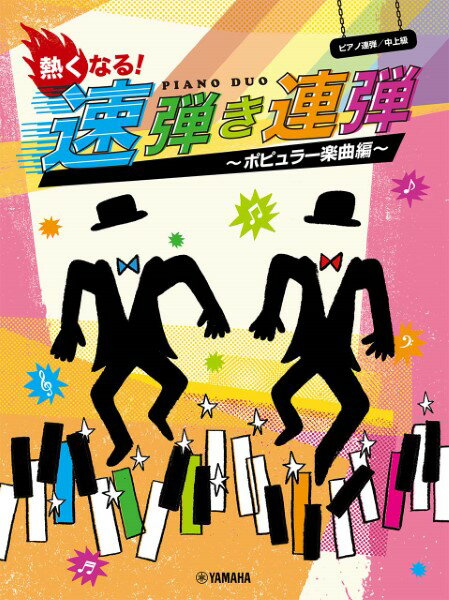 ピアノ連弾／中上級

熱くなる!

PIANO DUO

速弾き連弾

～ポピュラー楽曲編～

YAMAHA